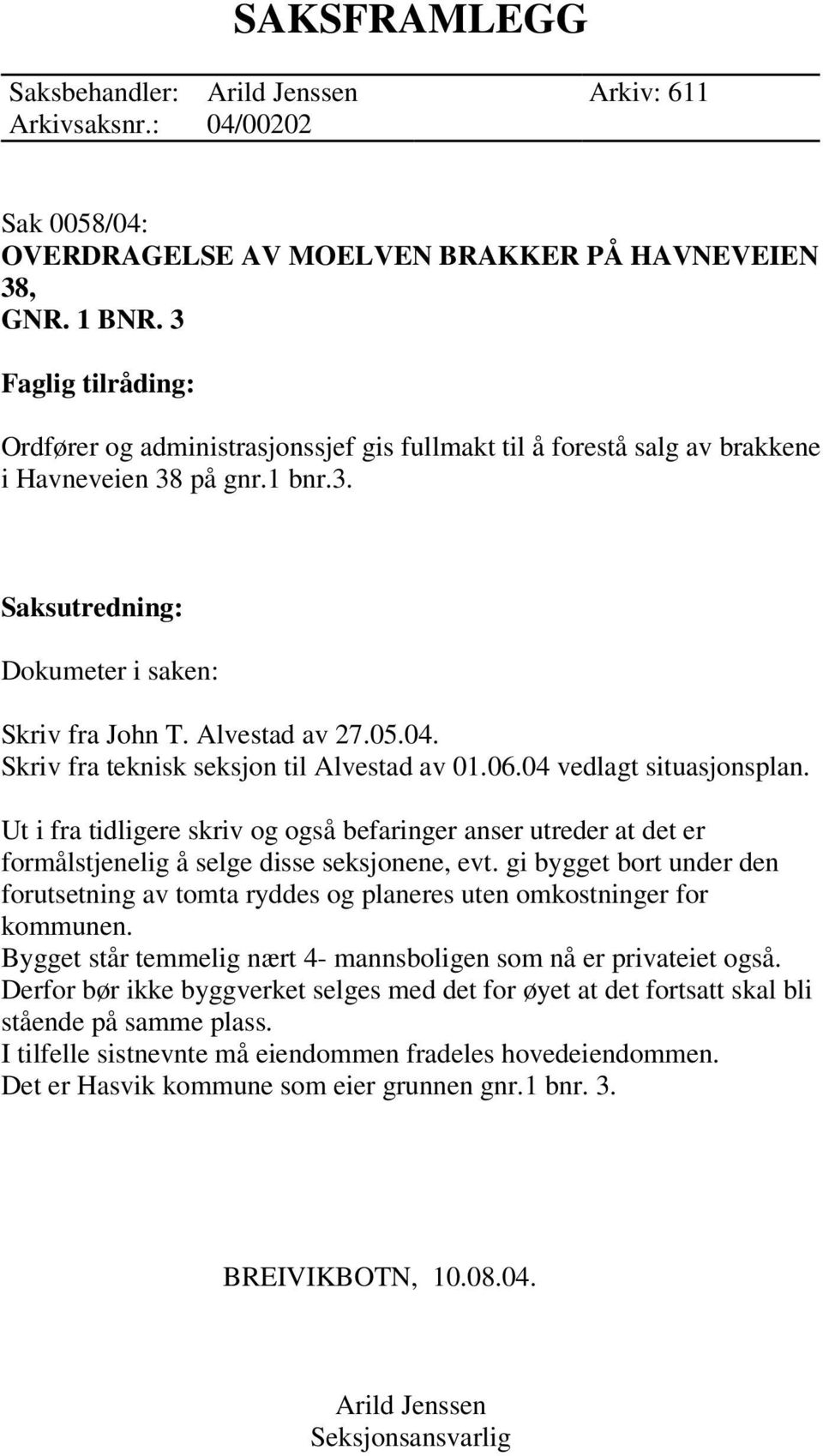 SAKSFRAMLEGG

Saksbehandler: Arild Jenssen Arkiv: 611
Arkivsaksnr.: 04/00202

Sak 0058/04:
OVERDRAGELSE AV MOELVEN BRAKKER PÅ HAVNEVEIEN 38,
GNR. 1 BNR. 3

Faglig tilråding:

Ordfører og administrasjonssjef gis fullmakt til å forestå salg av brakkene i Havneveien 38 på gnr.1 bnr.3.

Saksutredning:

Dokumeter i saken:

Skriv fra John T. Alvestad av 27.05.04.
Skriv fra teknisk seksjon til Alvestad av 01.06.04 vedlagt situasjonsplan.

Ut i fra tidligere skriv og også befaringer anser utreder at det er formålstjenelig å selge disse seksjonene, evt. gi bygget bort under den forutsetning av tomta ryddes og planeres uten omkostninger for kommunen.
Bygget står temmelig nært 4- mannsboligen som nå er privateiet også.
Derfor bør ikke byggverket selges med det for øyet at det fortsatt skal bli stående på samme plass.
I tilfelle sistnevnte må eiendommen fradeles hovedeiendommen.
Det er Hasvik kommune som eier grunnen gnr.1 bnr. 3.

BREIVIKBOTN, 10.08.04.

Arild Jenssen
Seksjonsansvarlig